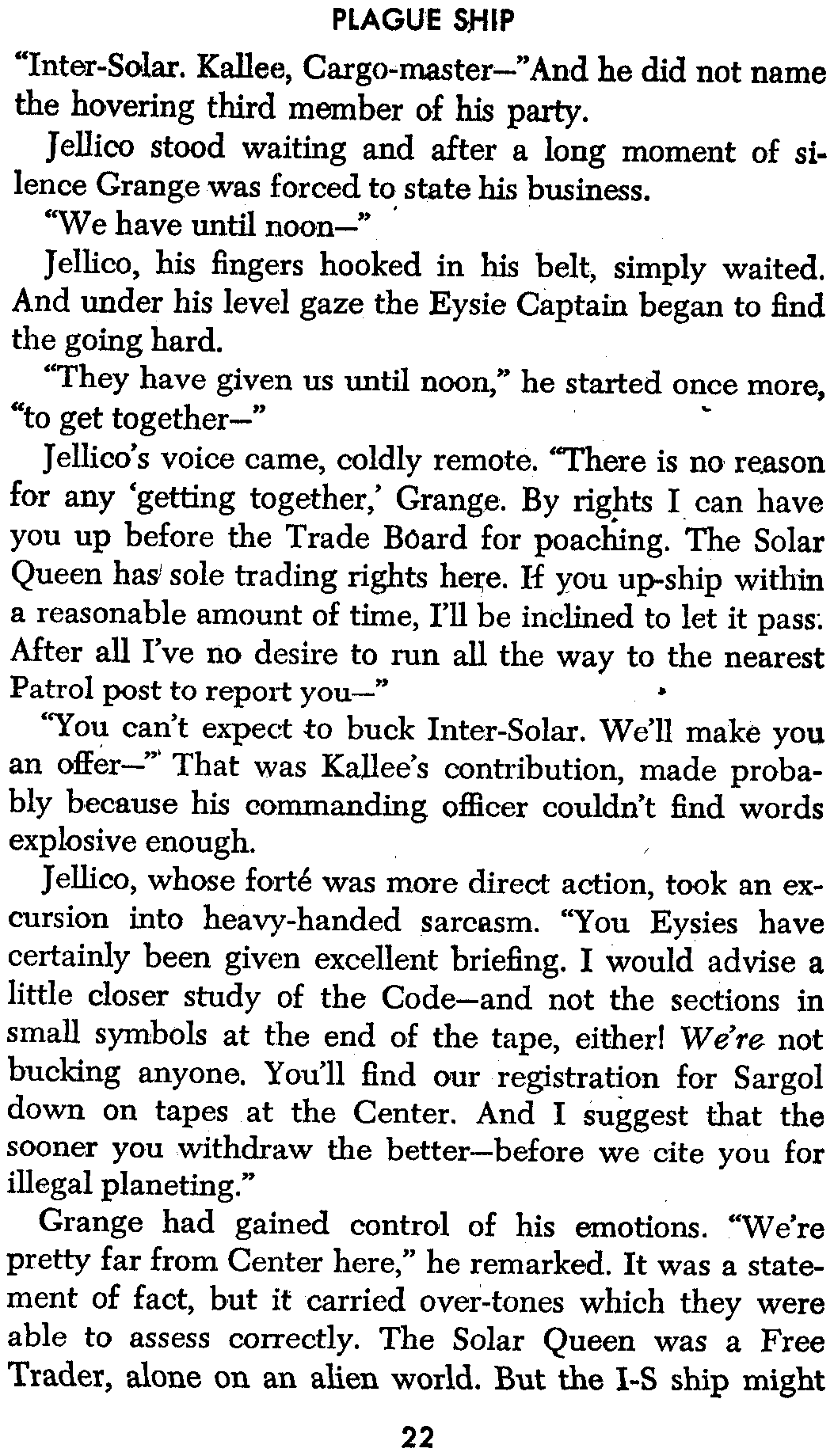 PLAGUE SHIP

"Inter-Solar. Kallee, Cargo-master—"And he did not name the hovering third member of his party.

Jellico stood waiting and after a long moment of silence Grange was forced to state his business.

"We have until noon—"

Jellico, his fingers hooked in his belt, simply waited. And under his level gaze the Eysie Captain began to find the going hard.

"They have given us until noon," he started once more, "to get together—"

Jellico's voice came, coldly remote. "There is no reason for any 'getting together,' Grange. By rights I can have you up before the Trade Board for poaching. The Solar Queen has sole trading rights here. If you up-ship within a reasonable amount of time, I'll be inclined to let it pass. After all I've no desire to run all the way to the nearest Patrol post to report you—"

"You can't expect to buck Inter-Solar. We'll make you an offer—" That was Kallee's contribution, made probably because his commanding officer couldn't find words explosive enough.

Jellico, whose forté was more direct action, took an excursion into heavy-handed sarcasm. "You Eysies have certainly been given excellent briefing. I would advise a little closer study of the Code—and not the sections in small symbols at the end of the tape, either! We're not bucking anyone. You'll find our registration for Sargol down on tapes at the Center. And I suggest that the sooner you withdraw the better—before we cite you for illegal planeting."

Grange had gained control of his emotions. "We're pretty far from Center here," he remarked. It was a statement of fact, but it carried over-tones which they were able to assess correctly. The Solar Queen was a Free Trader, alone on an alien world. But the I-S ship might

22